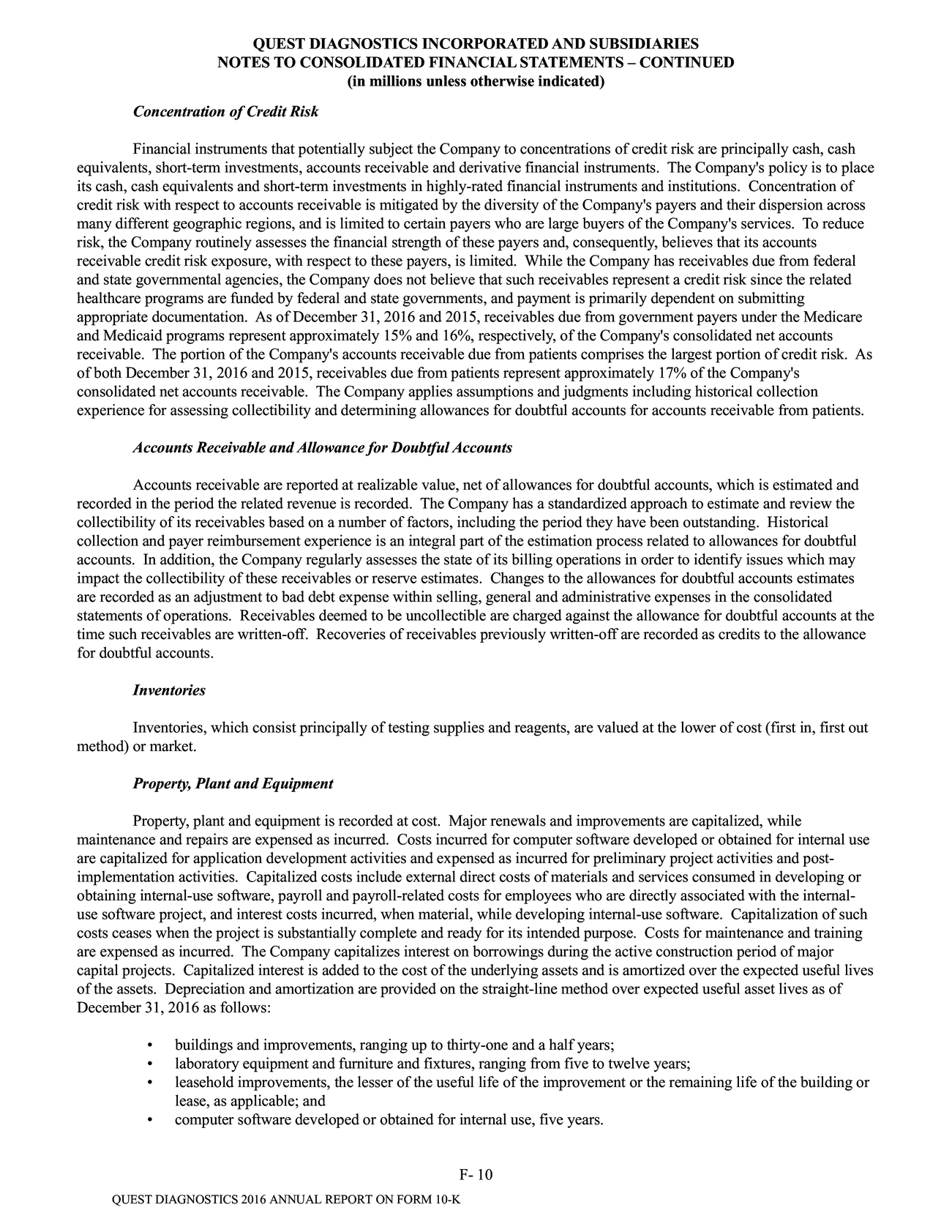 QUEST DIAGNOSTICS INCORPORATED AND SUBSIDIARIES
NOTES TO CONSOLIDATED FINANCIAL STATEMENTS – CONTINUED
(in millions unless otherwise indicated)

Concentration of Credit Risk

Financial instruments that potentially subject the Company to concentrations of credit risk are principally cash, cash equivalents, short-term investments, accounts receivable and derivative financial instruments. The Company's policy is to place its cash, cash equivalents and short-term investments in highly-rated financial instruments and institutions. Concentration of credit risk with respect to accounts receivable is mitigated by the diversity of the Company's payers and their dispersion across many different geographic regions, and is limited to certain payers who are large buyers of the Company's services. To reduce risk, the Company routinely assesses the financial strength of these payers and, consequently, believes that its accounts receivable credit risk exposure, with respect to these payers, is limited. While the Company has receivables due from federal and state governmental agencies, the Company does not believe that such receivables represent a credit risk since the related healthcare programs are funded by federal and state governments, and payment is primarily dependent on submitting appropriate documentation. As of December 31, 2016 and 2015, receivables due from government payers under the Medicare and Medicaid programs represent approximately 15% and 16%, respectively, of the Company's consolidated net accounts receivable. The portion of the Company's accounts receivable due from patients comprises the largest portion of credit risk. As of both December 31, 2016 and 2015, receivables due from patients represent approximately 17% of the Company's consolidated net accounts receivable. The Company applies assumptions and judgments including historical collection experience for assessing collectibility and determining allowances for doubtful accounts for accounts receivable from patients.

Accounts Receivable and Allowance for Doubtful Accounts

Accounts receivable are reported at realizable value, net of allowances for doubtful accounts, which is estimated and recorded in the period the related revenue is recorded. The Company has a standardized approach to estimate and review the collectibility of its receivables based on a number of factors, including the period they have been outstanding. Historical collection and payer reimbursement experience is an integral part of the estimation process related to allowances for doubtful accounts. In addition, the Company regularly assesses the state of its billing operations in order to identify issues which may impact the collectibility of these receivables or reserve estimates. Changes to the allowances for doubtful accounts estimates are recorded as an adjustment to bad debt expense within selling, general and administrative expenses in the consolidated statements of operations. Receivables deemed to be uncollectible are charged against the allowance for doubtful accounts at the time such receivables are written-off. Recoveries of receivables previously written-off are recorded as credits to the allowance for doubtful accounts.

Inventories

Inventories, which consist principally of testing supplies and reagents, are valued at the lower of cost (first in, first out method) or market.

Property, Plant and Equipment

Property, plant and equipment is recorded at cost. Major renewals and improvements are capitalized, while maintenance and repairs are expensed as incurred. Costs incurred for computer software developed or obtained for internal use are capitalized for application development activities and expensed as incurred for preliminary project activities and post-implementation activities. Capitalized costs include external direct costs of materials and services consumed in developing or obtaining internal-use software, payroll and payroll-related costs for employees who are directly associated with the internal-use software project, and interest costs incurred, when material, while developing internal-use software. Capitalization of such costs ceases when the project is substantially complete and ready for its intended purpose. Costs for maintenance and training are expensed as incurred. The Company capitalizes interest on borrowings during the active construction period of major capital projects. Capitalized interest is added to the cost of the underlying assets and is amortized over the expected useful lives of the assets. Depreciation and amortization are provided on the straight-line method over expected useful asset lives as of December 31, 2016 as follows:

• buildings and improvements, ranging up to thirty-one and a half years;
• laboratory equipment and furniture and fixtures, ranging from five to twelve years;
• leasehold improvements, the lesser of the useful life of the improvement or the remaining life of the building or lease, as applicable; and
• computer software developed or obtained for internal use, five years.

F- 10

QUEST DIAGNOSTICS 2016 ANNUAL REPORT ON FORM 10-K